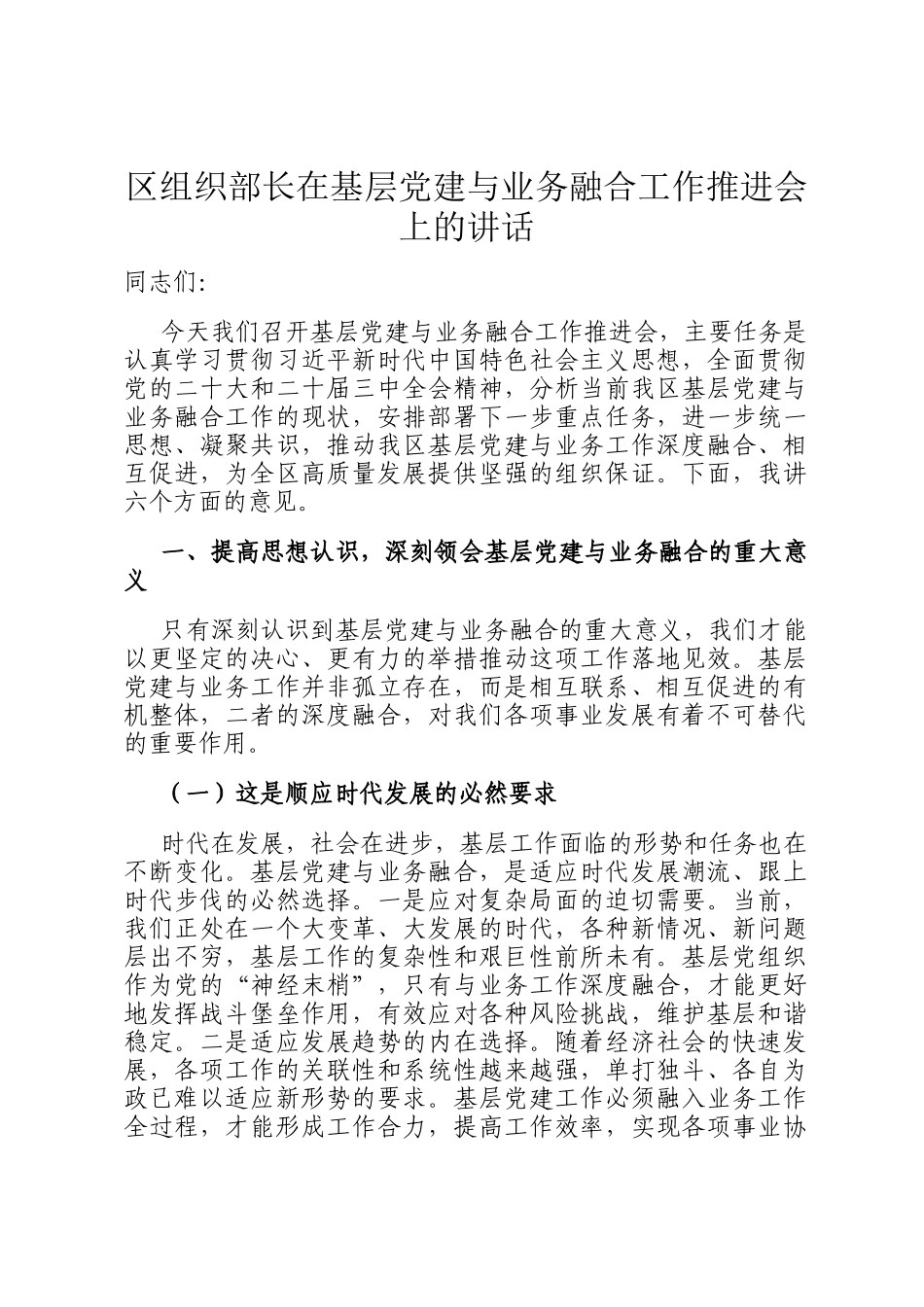 区组织部长在基层党建与业务融合工作推进会上的讲话

同志们:

今天我们召开基层党建与业务融合工作推进会，主要任务是认真学习贯彻习近平新时代中国特色社会主义思想，全面贯彻党的二十大和二十届三中全会精神，分析当前我区基层党建与业务融合工作的现状，安排部署下一步重点任务，进一步统一思想、凝聚共识，推动我区基层党建与业务工作深度融合、相互促进，为全区高质量发展提供坚强的组织保证。下面，我讲六个方面的意见。

一、提高思想认识，深刻领会基层党建与业务融合的重大意义

只有深刻认识到基层党建与业务融合的重大意义，我们才能以更坚定的决心、更有力的举措推动这项工作落地见效。基层党建与业务工作并非孤立存在，而是相互联系、相互促进的有机整体，二者的深度融合，对我们各项事业发展有着不可替代的重要作用。

（一）这是顺应时代发展的必然要求

时代在发展，社会在进步，基层工作面临的形势和任务也在不断变化。基层党建与业务融合，是适应时代发展潮流、跟上时代步伐的必然选择。一是应对复杂局面的迫切需要。当前，我们正处在一个大变革、大发展的时代，各种新情况、新问题层出不穷，基层工作的复杂性和艰巨性前所未有。基层党组织作为党的“神经末梢”，只有与业务工作深度融合，才能更好地发挥战斗堡垒作用，有效应对各种风险挑战，维护基层和谐稳定。二是适应发展趋势的内在选择。随着经济社会的快速发展，各项工作的关联性和系统性越来越强，单打独斗、各自为政已难以适应新形势的要求。基层党建工作必须融入业务工作全过程，才能形成工作合力，提高工作效率，实现各项事业协